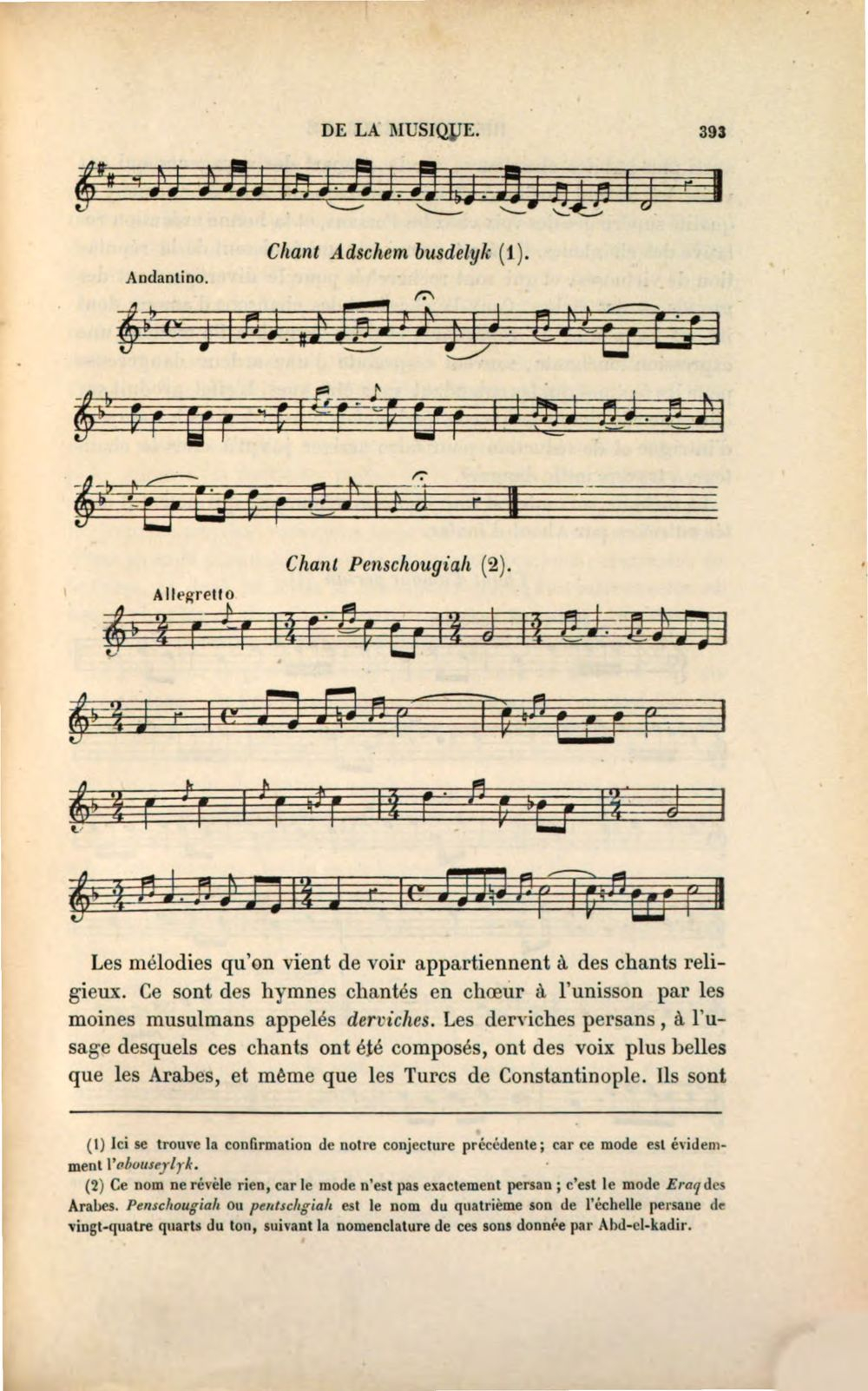 DE LA MUSIQUE. 393

Chant Adschem busdelyk (1).

Andantino.

Chant Penschougiah (2).

Allegretto

Les mélodies qu'on vient de voir appartiennent à des chants religieux. Ce sont des hymnes chantés en chœur à l'unisson par les moines musulmans appelés derviches. Les derviches persans, à l'usage desquels ces chants ont été composés, ont des voix plus belles que les Arabes, et même que les Turcs de Constantinople. Ils sont

(1) Ici se trouve la confirmation de notre conjecture précédente; car ce mode est évidemment l'abouseylyk.

(2) Ce nom ne révèle rien, car le mode n'est pas exactement persan ; c'est le mode Eraq des Arabes. Penschougiah ou pentschgiah est le nom du quatrième son de l'échelle persane de vingt-quatre quarts du ton, suivant la nomenclature de ces sons donnée par Abd-el-kadir.